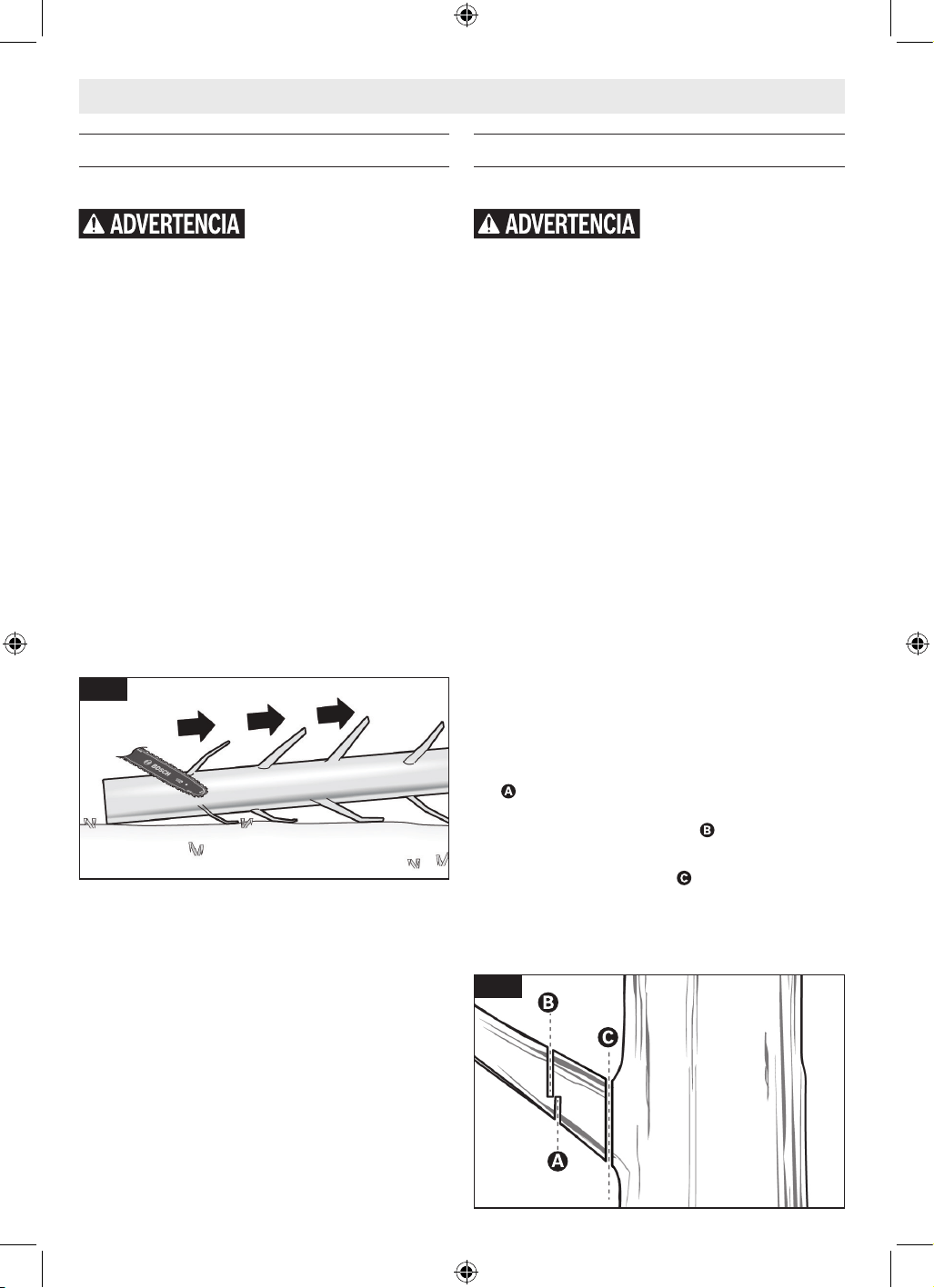 ADVERTENCIA

ADVERTENCIA

BOSCH

A

B

C

B

C

A